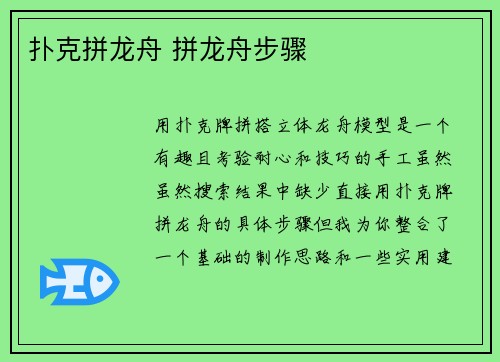 扑克拼龙舟 拼龙舟步骤

用扑克牌拼搭立体龙舟模型是一个有趣且考验耐心和技巧的手工虽然虽然搜索结果中缺少直接用扑克牌拼龙舟的具体步骤但我为你整合了一个基础的制作思路和一些实用建